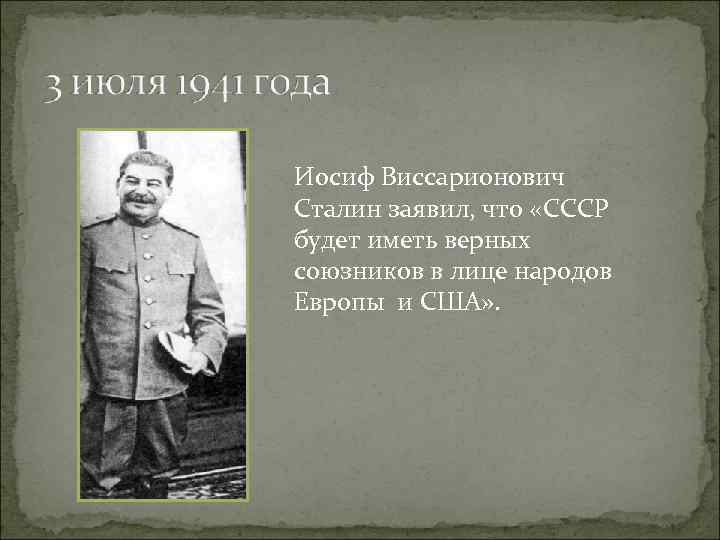 3 июля 1941 года

Иосиф Виссарионович Сталин заявил, что «СССР будет иметь верных союзников в лице народов Европы и США».